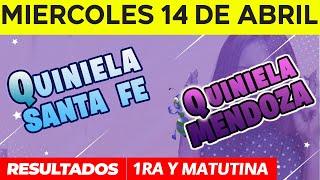 MIERCOLES 14 DE ABRIL

QUINIELA SANTA FE

QUINIELA MENDOZA

RESULTADOS

1RA Y MATUTINA